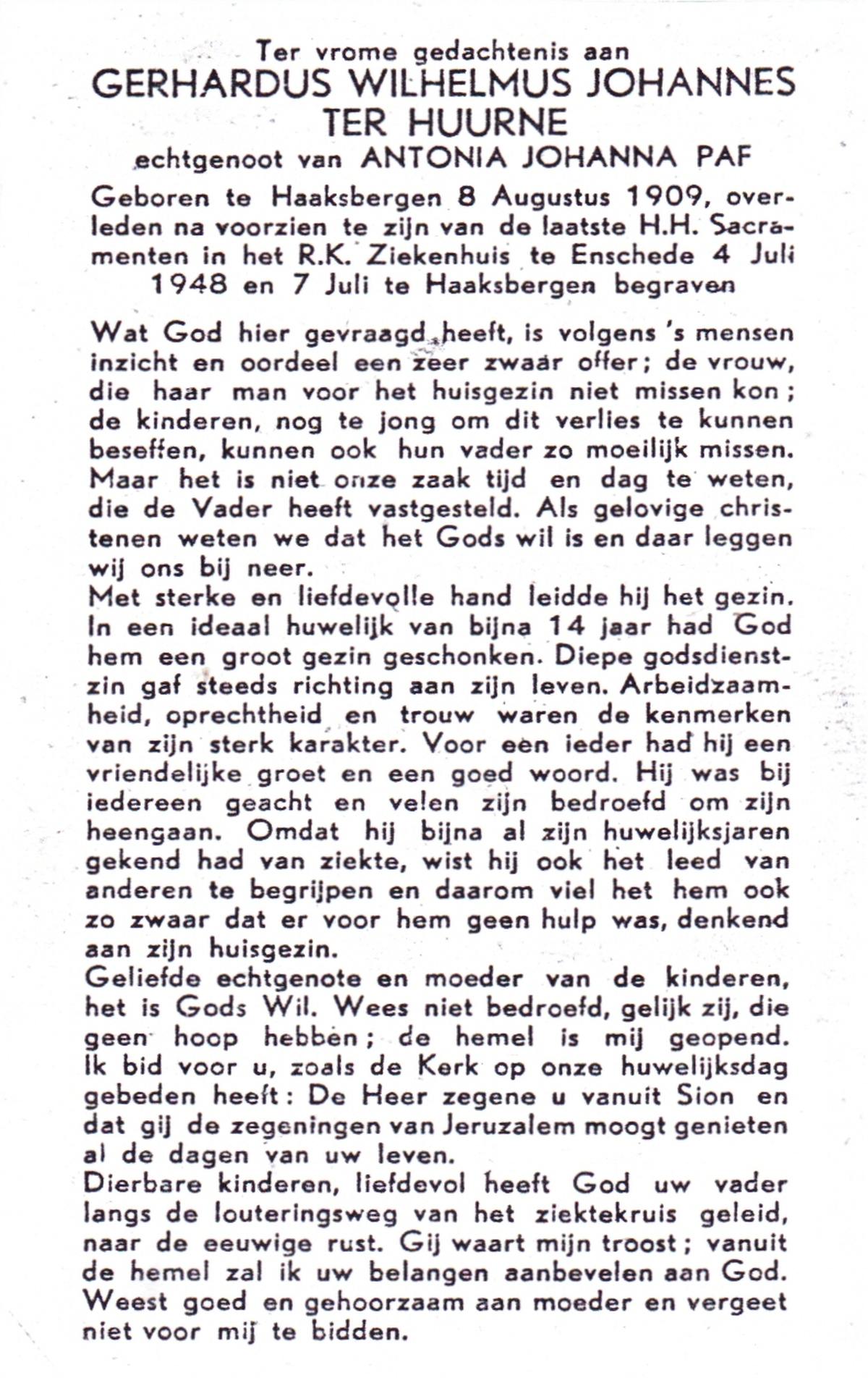 Ter vrome gedachtenis aan
GERHARDUS WILHELMUS JOHANNES TER HUURNE
echtgenoot van ANTONIA JOHANNA PAF

Geboren te Haaksbergen 8 Augustus 1909, overleden na voorzien te zijn van de laatste H.H. Sacramenten in het R.K. Ziekenhuis te Enschede 4 Juli 1948 en 7 Juli te Haaksbergen begraven

Wat God hier gevraagd heeft, is volgens 's mensen inzicht en oordeel een zeer zwaar offer; de vrouw, die haar man voor het huisgezin niet missen kon; de kinderen, nog te jong om dit verlies te kunnen beseffen, kunnen ook hun vader zo moeilijk missen. Maar het is niet onze zaak tijd en dag te weten, die de Vader heeft vastgesteld. Als gelovige christenen weten we dat het Gods wil is en daar leggen wij ons bij neer.
Met sterke en liefdevolle hand leidde hij het gezin. In een ideaal huwelijk van bijna 14 jaar had God hem een groot gezin geschonken. Diepe godsdienstzin gaf steeds richting aan zijn leven. Arbeidzaamheid, oprechtheid en trouw waren de kenmerken van zijn sterk karakter. Voor een ieder had hij een vriendelijke groet en een goed woord. Hij was bij iedereen geacht en velen zijn bedroefd om zijn heengaan. Omdat hij bijna al zijn huwelijksjaren gekend had van ziekte, wist hij ook het leed van anderen te begrijpen en daarom viel het hem ook zo zwaar dat er voor hem geen hulp was, denkend aan zijn huisgezin.
Geliefde echtgenote en moeder van de kinderen, het is Gods Wil. Wees niet bedroefd, gelijk zij, die geen hoop hebben; de hemel is mij geopend. Ik bid voor u, zoals de Kerk op onze huwelijksdag gebeden heeft: De Heer zegene u vanuit Sion en dat gij de zegeningen van Jeruzalem moogt genieten al de dagen van uw leven.
Dierbare kinderen, liefdevol heeft God uw vader langs de louteringsweg van het ziektekruis geleid, naar de eeuwige rust. Gij waart mijn troost; vanuit de hemel zal ik uw belangen aanbevelen aan God. Weest goed en gehoorzaam aan moeder en vergeet niet voor mij te bidden.